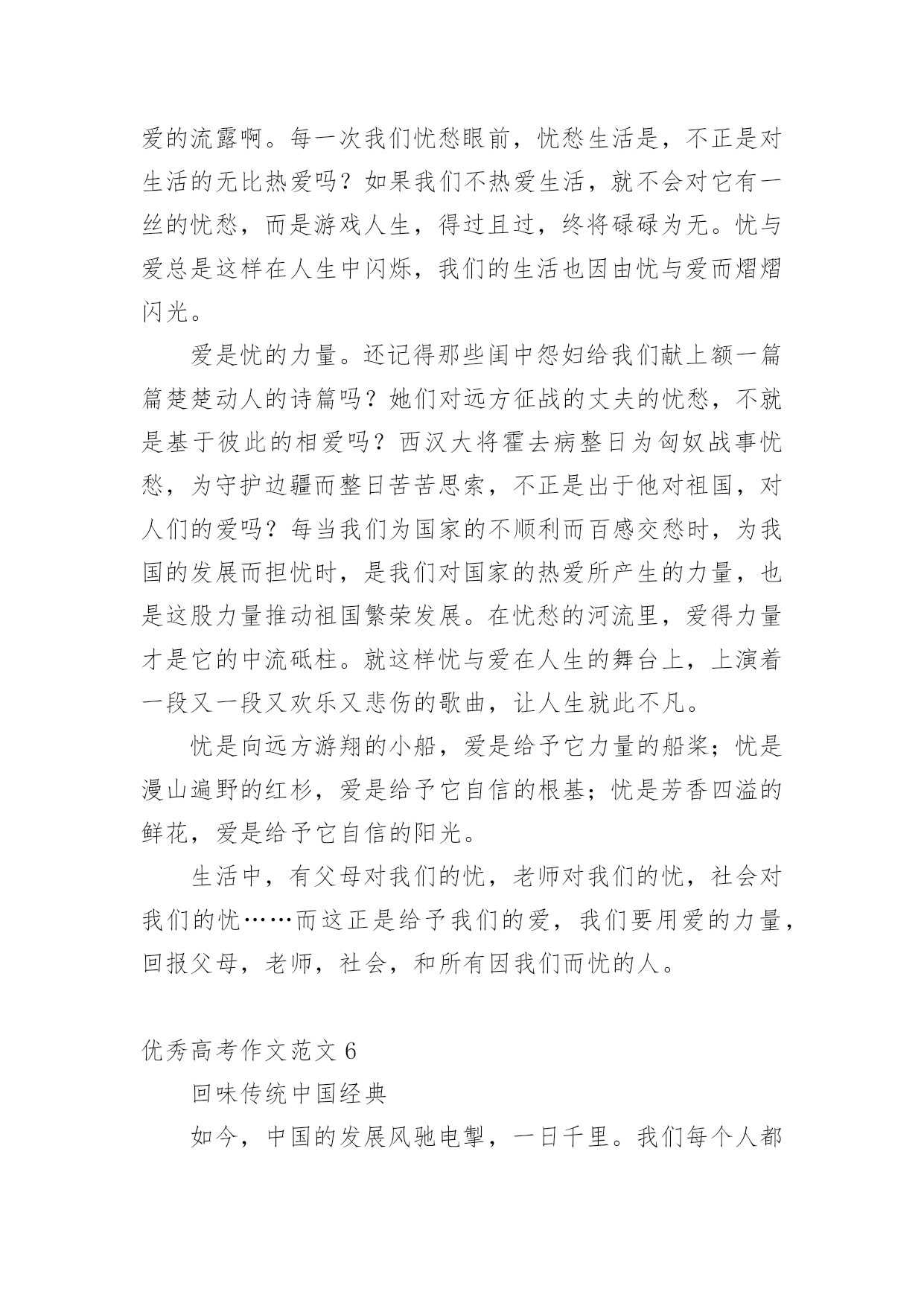 爱的流露啊。每一次我们忧愁眼前，忧愁生活是，不正是对生活的无比热爱吗？如果我们不热爱生活，就不会对它有一丝的忧愁，而是游戏人生，得过且过，终将碌碌为无。忧与爱总是这样在人生中闪烁，我们的生活也因由忧与爱而熠熠闪光。

爱是忧的力量。还记得那些闺中怨妇给我们献上额一篇篇楚楚动人的诗篇吗？她们对远方征战的丈夫的忧愁，不就是基于彼此的相爱吗？西汉大将霍去病整日为匈奴战事忧愁，为守护边疆而整日苦苦思索，不正是出于他对祖国，对人们的爱吗？每当我们为国家的不顺利而百感交愁时，为我国的发展而担忧时，是我们对国家的热爱所产生的力量，也是这股力量推动祖国繁荣发展。在忧愁的河流里，爱得力量才是它的中流砥柱。就这样忧与爱在人生的舞台上，上演着一段又一段又欢乐又悲伤的歌曲，让人生就此不凡。

忧是向远方游翔的小船，爱是给予它力量的船桨；忧是漫山遍野的红杉，爱是给予它自信的根基；忧是芳香四溢的鲜花，爱是给予它自信的阳光。

生活中，有父母对我们的忧，老师对我们的忧，社会对我们的忧……而这正是给予我们的爱，我们要用爱的力量，回报父母，老师，社会，和所有因我们而忧的人。

优秀高考作文范文 6

回味传统中国经典

如今，中国的发展风驰电掣，一日千里。我们每个人都